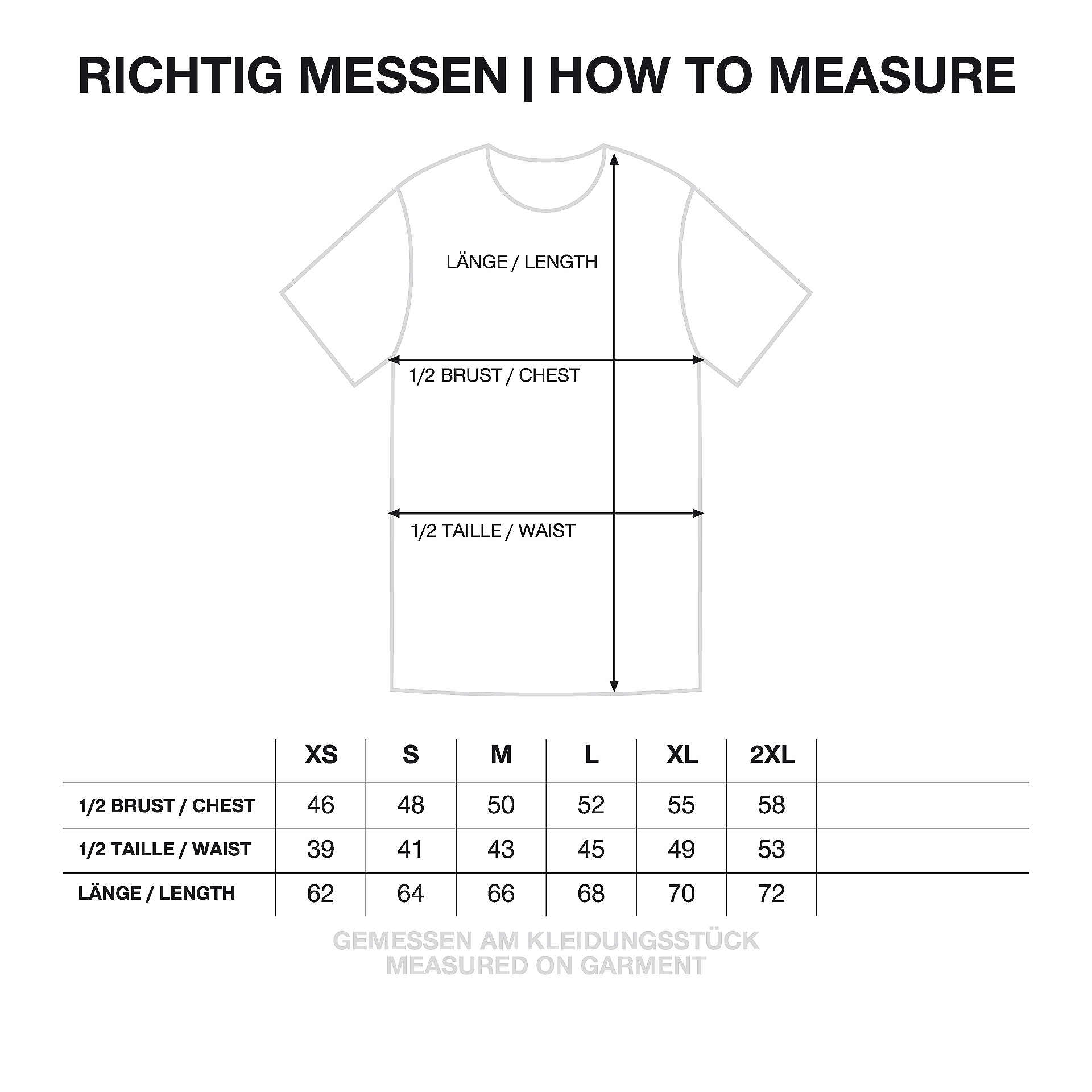 RICHTIG MESSEN | HOW TO MEASURE

LÄNGE / LENGTH

1/2 BRUST / CHEST

1/2 TAILLE / WAIST

| | XS | S | M | L | XL | 2XL |
|---|---|---|---|---|---|---|
| 1/2 BRUST / CHEST | 46 | 48 | 50 | 52 | 55 | 58 |
| 1/2 TAILLE / WAIST | 39 | 41 | 43 | 45 | 49 | 53 |
| LÄNGE / LENGTH | 62 | 64 | 66 | 68 | 70 | 72 |

GEMESSEN AM KLEIDUNGSSTÜCK
MEASURED ON GARMENT